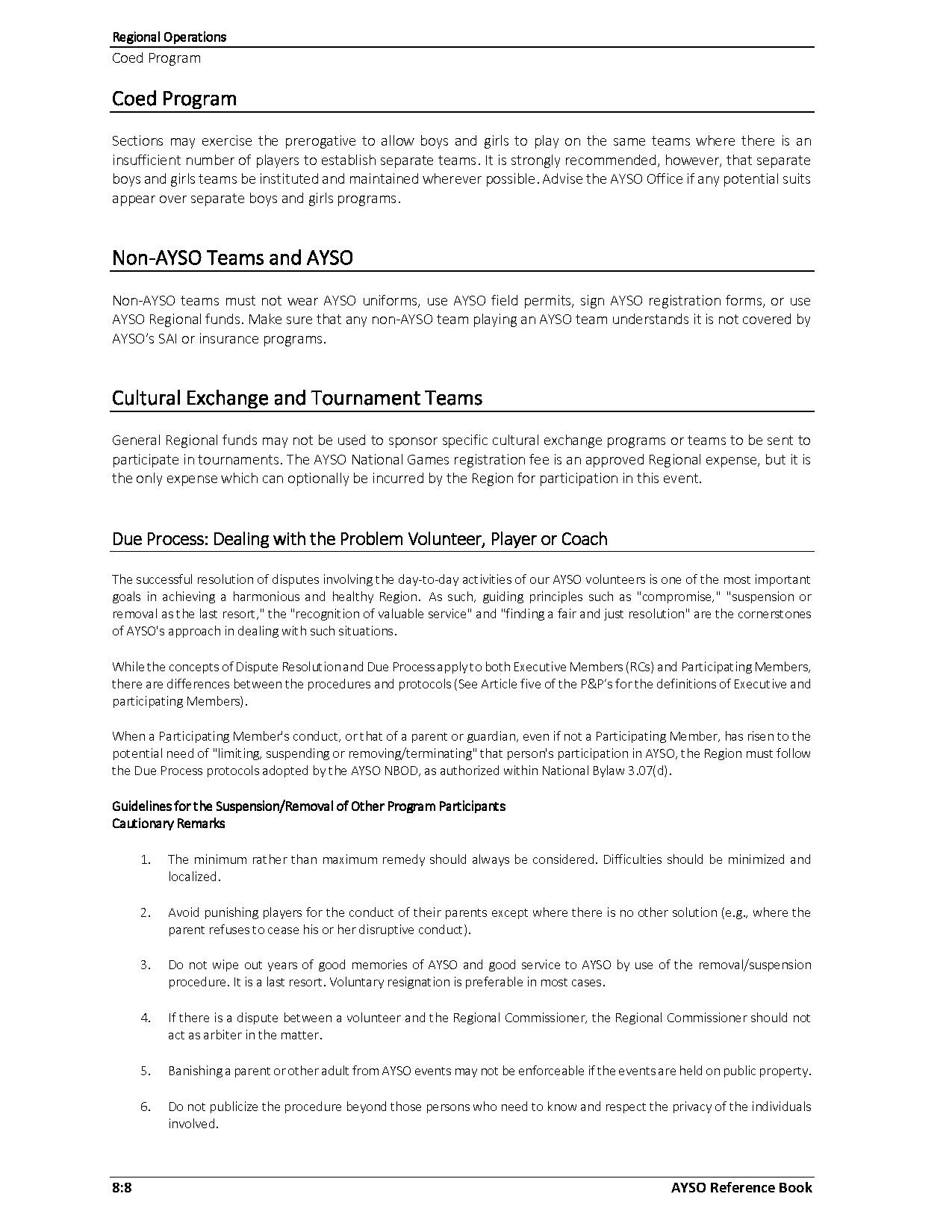 Regional Operations
Coed Program

Coed Program

Sections may exercise the prerogative to allow boys and girls to play on the same teams where there is an insufficient number of players to establish separate teams. It is strongly recommended, however, that separate boys and girls teams be instituted and maintained wherever possible. Advise the AYSO Office if any potential suits appear over separate boys and girls programs.

Non-AYSO Teams and AYSO

Non-AYSO teams must not wear AYSO uniforms, use AYSO field permits, sign AYSO registration forms, or use AYSO Regional funds. Make sure that any non-AYSO team playing an AYSO team understands it is not covered by AYSO's SAI or insurance programs.

Cultural Exchange and Tournament Teams

General Regional funds may not be used to sponsor specific cultural exchange programs or teams to be sent to participate in tournaments. The AYSO National Games registration fee is an approved Regional expense, but it is the only expense which can optionally be incurred by the Region for participation in this event.

Due Process: Dealing with the Problem Volunteer, Player or Coach

The successful resolution of disputes involving the day-to-day activities of our AYSO volunteers is one of the most important goals in achieving a harmonious and healthy Region. As such, guiding principles such as "compromise," "suspension or removal as the last resort," the "recognition of valuable service" and "finding a fair and just resolution" are the cornerstones of AYSO's approach in dealing with such situations.

While the concepts of Dispute Resolution and Due Process apply to both Executive Members (RCs) and Participating Members, there are differences between the procedures and protocols (See Article five of the P&P's for the definitions of Executive and participating Members).

When a Participating Member's conduct, or that of a parent or guardian, even if not a Participating Member, has risen to the potential need of "limiting, suspending or removing/terminating" that person's participation in AYSO, the Region must follow the Due Process protocols adopted by the AYSO NBOD, as authorized within National Bylaw 3.07(d).

Guidelines for the Suspension/Removal of Other Program Participants
Cautionary Remarks

1. The minimum rather than maximum remedy should always be considered. Difficulties should be minimized and localized.

2. Avoid punishing players for the conduct of their parents except where there is no other solution (e.g., where the parent refuses to cease his or her disruptive conduct).

3. Do not wipe out years of good memories of AYSO and good service to AYSO by use of the removal/suspension procedure. It is a last resort. Voluntary resignation is preferable in most cases.

4. If there is a dispute between a volunteer and the Regional Commissioner, the Regional Commissioner should not act as arbiter in the matter.

5. Banishing a parent or other adult from AYSO events may not be enforceable if the events are held on public property.

6. Do not publicize the procedure beyond those persons who need to know and respect the privacy of the individuals involved.

8:8 AYSO Reference Book